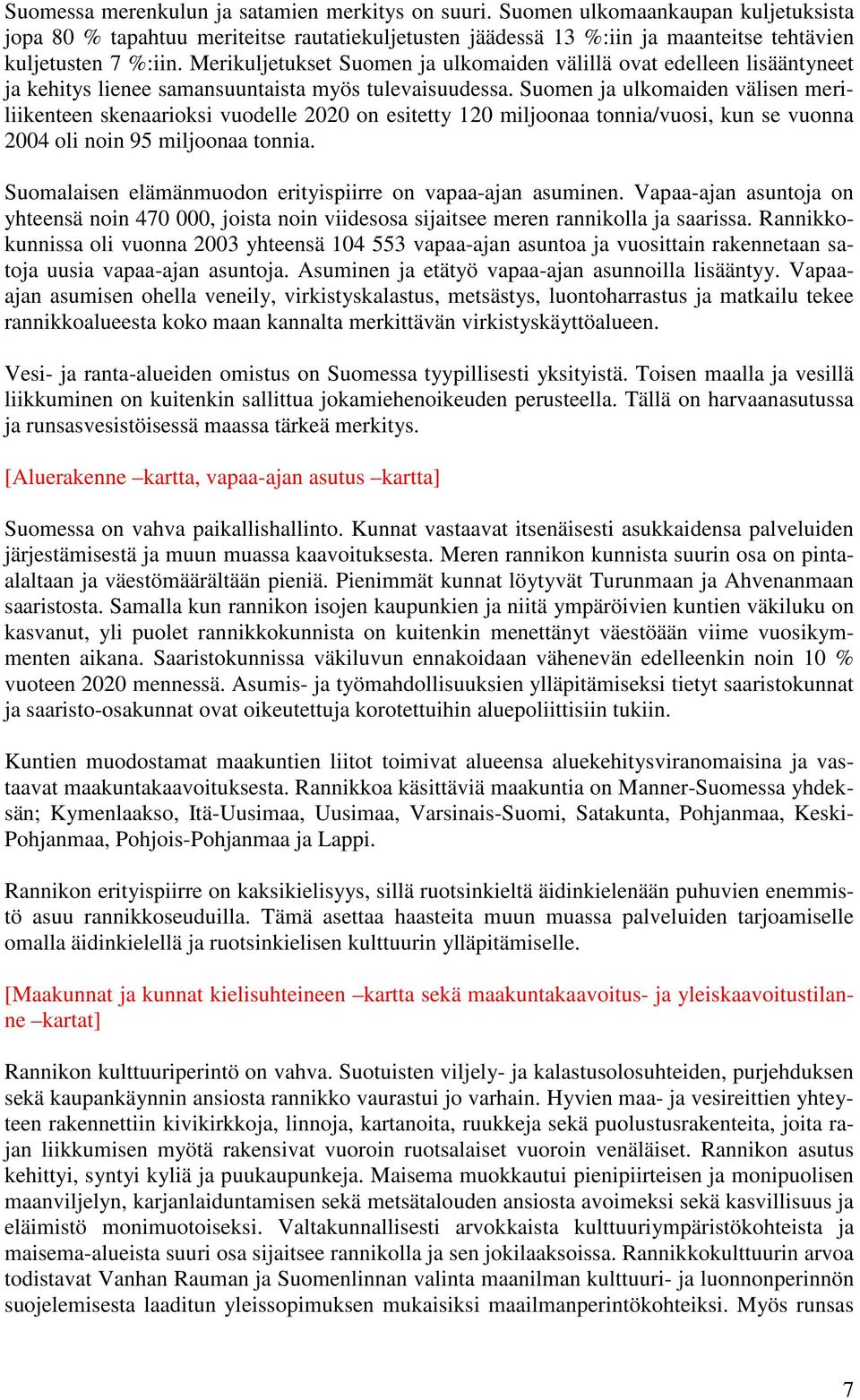 Suomessa merenkulun ja satamien merkitys on suuri. Suomen ulkomaankaupan kuljetuksista jopa 80 % tapahtuu meriteitse rautatiekuljetusten jäädessä 13 %:iin ja maanteitse tehtävien kuljetusten 7 %:iin. Merikuljetukset Suomen ja ulkomaiden välillä ovat edelleen lisääntyneet ja kehitys lienee samansuuntaista myös tulevaisuudessa. Suomen ja ulkomaiden välisen meriliikenteen skenaarioksi vuodelle 2020 on esitetty 120 miljoonaa tonnia/vuosi, kun se vuonna 2004 oli noin 95 miljoonaa tonnia.

Suomalaisen elämänmuodon erityispiirre on vapaa-ajan asuminen. Vapaa-ajan asuntoja on yhteensä noin 470 000, joista noin viidesosa sijaitsee meren rannikolla ja saarissa. Rannikkokunnissa oli vuonna 2003 yhteensä 104 553 vapaa-ajan asuntoa ja vuosittain rakennetaan satoja uusia vapaa-ajan asuntoja. Asuminen ja etätyö vapaa-ajan asunnoilla lisääntyy. Vapaa-ajan asumisen ohella veneily, virkistyskalastus, metsästys, luontoharrastus ja matkailu tekee rannikkoalueesta koko maan kannalta merkittävän virkistyskäyttöalueen.

Vesi- ja ranta-alueiden omistus on Suomessa tyypillisesti yksityistä. Toisen maalla ja vesillä liikkuminen on kuitenkin sallittua jokamiehenoikeuden perusteella. Tällä on harvaanasutussa ja runsasvesistöisessä maassa tärkeä merkitys.

[Aluerakenne –kartta, vapaa-ajan asutus –kartta]

Suomessa on vahva paikallishallinto. Kunnat vastaavat itsenäisesti asukkaidensa palveluiden järjestämisestä ja muun muassa kaavoituksesta. Meren rannikon kunnista suurin osa on pinta-alaltaan ja väestömäärältään pieniä. Pienimmät kunnat löytyvät Turunmaan ja Ahvenanmaan saaristosta. Samalla kun rannikon isojen kaupunkien ja niitä ympäröivien kuntien väkiluku on kasvanut, yli puolet rannikkokunnista on kuitenkin menettänyt väestöään viime vuosikymmenten aikana. Saaristokunnissa väkiluvun ennakoidaan vähenevän edelleenkin noin 10 % vuoteen 2020 mennessä. Asumis- ja työmahdollisuuksien ylläpitämiseksi tietyt saaristokunnat ja saaristo-osakunnat ovat oikeutettuja korotettuihin aluepoliittisiin tukiin.

Kuntien muodostamat maakuntien liitot toimivat alueensa aluekehitysviranomaisina ja vastaavat maakuntakaavoituksesta. Rannikkoa käsittäviä maakuntia on Manner-Suomessa yhdeksän; Kymenlaakso, Itä-Uusimaa, Uusimaa, Varsinais-Suomi, Satakunta, Pohjanmaa, Keski-Pohjanmaa, Pohjois-Pohjanmaa ja Lappi.

Rannikon erityispiirre on kaksikielisyys, sillä ruotsinkieltä äidinkielenään puhuvien enemmistö asuu rannikkoseuduilla. Tämä asettaa haasteita muun muassa palveluiden tarjoamiselle omalla äidinkielellä ja ruotsinkielisen kulttuurin ylläpitämiselle.

[Maakunnat ja kunnat kielisuhteineen –kartta sekä maakuntakaavoitus- ja yleiskaavoitustilanne –kartat]

Rannikon kulttuuriperintö on vahva. Suotuisten viljely- ja kalastusolosuhteiden, purjehduksen sekä kaupankäynnin ansiosta rannikko vaurastui jo varhain. Hyvien maa- ja vesireittien yhteyteen rakennettiin kivikirkkoja, linnoja, kartanoita, ruukkeja sekä puolustusrakenteita, joita rajan liikkumisen myötä rakensivat vuoroin ruotsalaiset vuoroin venäläiset. Rannikon asutus kehittyi, syntyi kyliä ja puukaupunkeja. Maisema muokkautui pienipiirteisen ja monipuolisen maanviljelyn, karjanlaiduntamisen sekä metsätalouden ansiosta avoimeksi sekä kasvillisuus ja eläimistö monimuotoiseksi. Valtakunnallisesti arvokkaista kulttuuriympäristökohteista ja maisema-alueista suuri osa sijaitsee rannikolla ja sen jokilaaksoissa. Rannikkokulttuurin arvoa todistavat Vanhan Rauman ja Suomenlinnan valinta maanilman kulttuuri- ja luonnonperinnön suojelemisesta laaditun yleissopimuksen mukaisiksi maailmanperintökohteiksi. Myös runsas

7